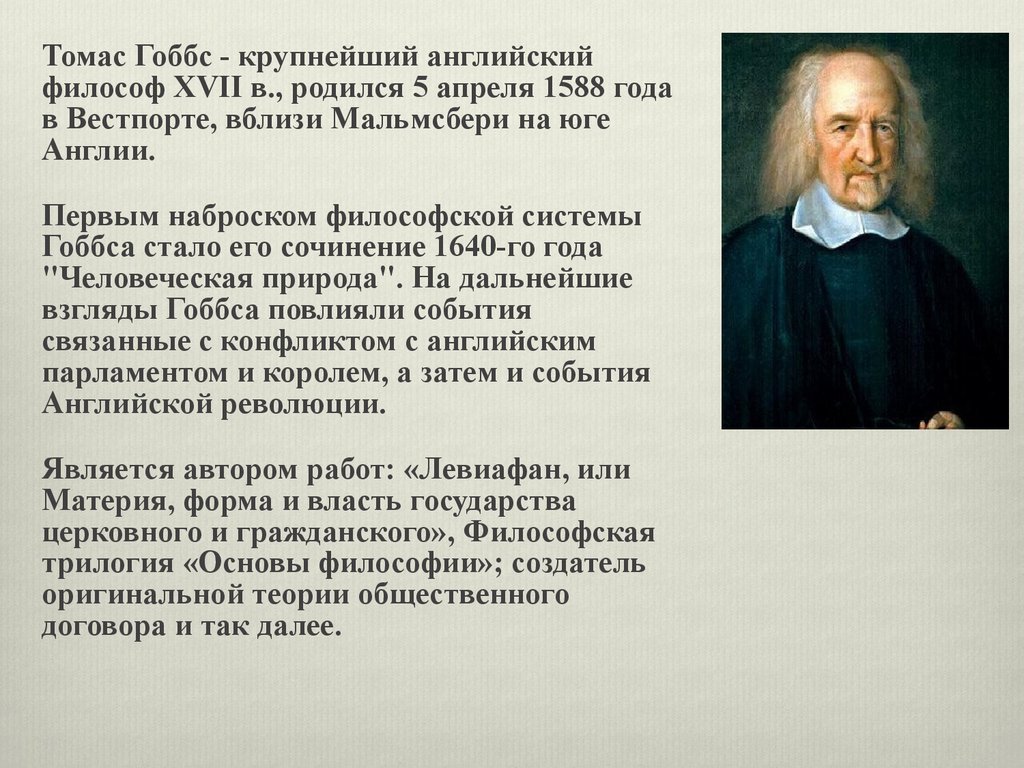 Томас Гоббс - крупнейший английский философ XVII в., родился 5 апреля 1588 года в Вестпорте, вблизи Мальмсбери на юге Англии.

Первым наброском философской системы Гоббса стало его сочинение 1640-го года "Человеческая природа". На дальнейшие взгляды Гоббса повлияли события связанные с конфликтом с английским парламентом и королем, а затем и события Английской революции.

Является автором работ: «Левиафан, или Материя, форма и власть государства церковного и гражданского», Философская трилогия «Основы философии»; создатель оригинальной теории общественного договора и так далее.